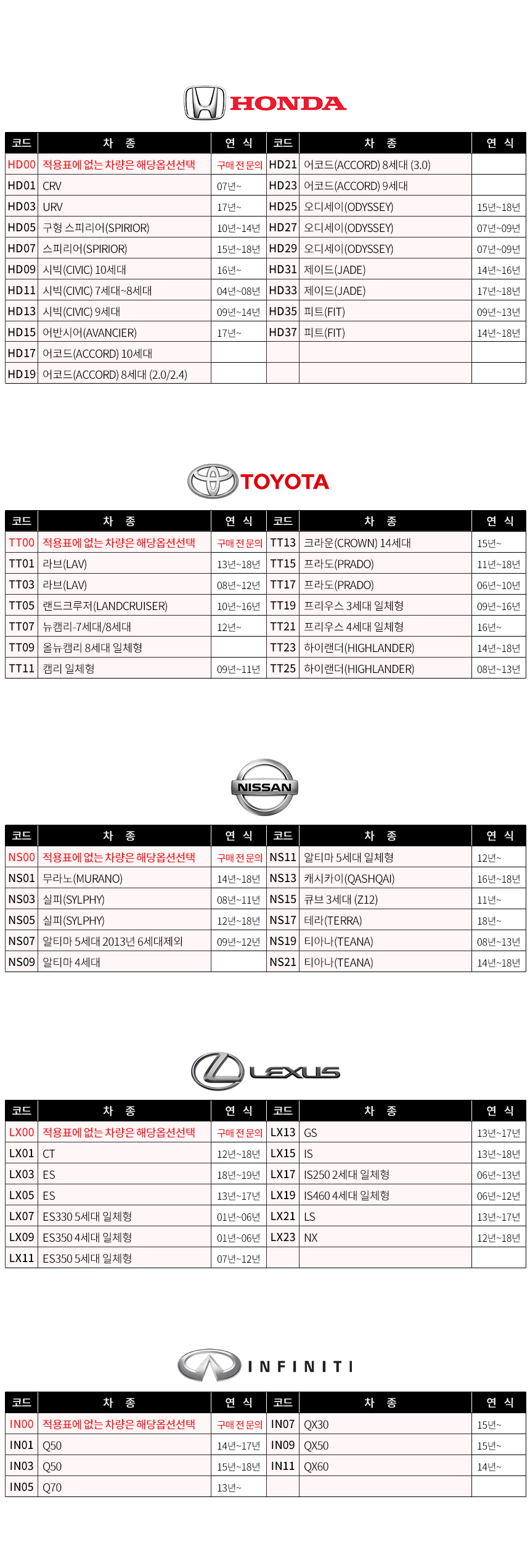 HONDA

| 코드 | 차 종 | 연 식 | 코드 | 차 종 | 연 식 |
|---|---|---|---|---|---|
| HD00 | 적용표에 없는 차량은 해당옵션선택 | 구매 전 문의 | HD21 | 어코드(ACCORD) 8세대 (3.0) | |
| HD01 | CRV | 07년~ | HD23 | 어코드(ACCORD) 9세대 | |
| HD03 | URV | 17년~ | HD25 | 오디세이(ODYSSEY) | 15년~18년 |
| HD05 | 구형 스피리어(SPIRIOR) | 10년~14년 | HD27 | 오디세이(ODYSSEY) | 07년~09년 |
| HD07 | 스피리어(SPIRIOR) | 15년~18년 | HD29 | 오디세이(ODYSSEY) | 07년~09년 |
| HD09 | 시빅(CIVIC) 10세대 | 16년~ | HD31 | 제이드(JADE) | 14년~16년 |
| HD11 | 시빅(CIVIC) 7세대~8세대 | 04년~08년 | HD33 | 제이드(JADE) | 17년~18년 |
| HD13 | 시빅(CIVIC) 9세대 | 09년~14년 | HD35 | 피트(FIT) | 09년~13년 |
| HD15 | 어반시어(AVANCIER) | 17년~ | HD37 | 피트(FIT) | 14년~18년 |
| HD17 | 어코드(ACCORD) 10세대 | | | | |
| HD19 | 어코드(ACCORD) 8세대 (2.0/2.4) | | | | |

TOYOTA

| 코드 | 차 종 | 연 식 | 코드 | 차 종 | 연 식 |
|---|---|---|---|---|---|
| TT00 | 적용표에 없는 차량은 해당옵션선택 | 구매 전 문의 | TT13 | 크라운(CROWN) 14세대 | 15년~ |
| TT01 | 라브(LAV) | 13년~18년 | TT15 | 프라도(PRADO) | 11년~18년 |
| TT03 | 라브(LAV) | 08년~12년 | TT17 | 프라도(PRADO) | 06년~10년 |
| TT05 | 랜드크루저(LANDCRUISER) | 10년~16년 | TT19 | 프리우스 3세대 일체형 | 09년~16년 |
| TT07 | 뉴캠리-7세대/8세대 | 12년~ | TT21 | 프리우스 4세대 일체형 | 16년~ |
| TT09 | 올뉴캠리 8세대 일체형 | | TT23 | 하이랜더(HIGHLANDER) | 14년~18년 |
| TT11 | 캠리 일체형 | 09년~11년 | TT25 | 하이랜더(HIGHLANDER) | 08년~13년 |

NISSAN

| 코드 | 차 종 | 연 식 | 코드 | 차 종 | 연 식 |
|---|---|---|---|---|---|
| NS00 | 적용표에 없는 차량은 해당옵션선택 | 구매 전 문의 | NS11 | 알티마 5세대 일체형 | 12년~ |
| NS01 | 무라노(MURANO) | 14년~18년 | NS13 | 캐시카이(QASHQAI) | 16년~18년 |
| NS03 | 실피(SYLPHY) | 08년~11년 | NS15 | 큐브 3세대 (Z12) | 11년~ |
| NS05 | 실피(SYLPHY) | 12년~18년 | NS17 | 테라(TERRA) | 18년~ |
| NS07 | 알티마 5세대 2013년 6세대제외 | 09년~12년 | NS19 | 티아나(TEANA) | 08년~13년 |
| NS09 | 알티마 4세대 | | NS21 | 티아나(TEANA) | 14년~18년 |

LEXUS

| 코드 | 차 종 | 연 식 | 코드 | 차 종 | 연 식 |
|---|---|---|---|---|---|
| LX00 | 적용표에 없는 차량은 해당옵션선택 | 구매 전 문의 | LX13 | GS | 13년~17년 |
| LX01 | CT | 12년~18년 | LX15 | IS | 13년~18년 |
| LX03 | ES | 18년~19년 | LX17 | IS250 2세대 일체형 | 06년~13년 |
| LX05 | ES | 13년~17년 | LX19 | IS460 4세대 일체형 | 06년~12년 |
| LX07 | ES330 5세대 일체형 | 01년~06년 | LX21 | LS | 13년~17년 |
| LX09 | ES350 4세대 일체형 | 01년~06년 | LX23 | NX | 12년~18년 |
| LX11 | ES350 5세대 일체형 | 07년~12년 | | | |

INFINITI

| 코드 | 차 종 | 연 식 | 코드 | 차 종 | 연 식 |
|---|---|---|---|---|---|
| IN00 | 적용표에 없는 차량은 해당옵션선택 | 구매 전 문의 | IN07 | QX30 | 15년~ |
| IN01 | Q50 | 14년~17년 | IN09 | QX50 | 15년~ |
| IN03 | Q50 | 15년~18년 | IN11 | QX60 | 14년~ |
| IN05 | Q70 | 13년~ | | | |